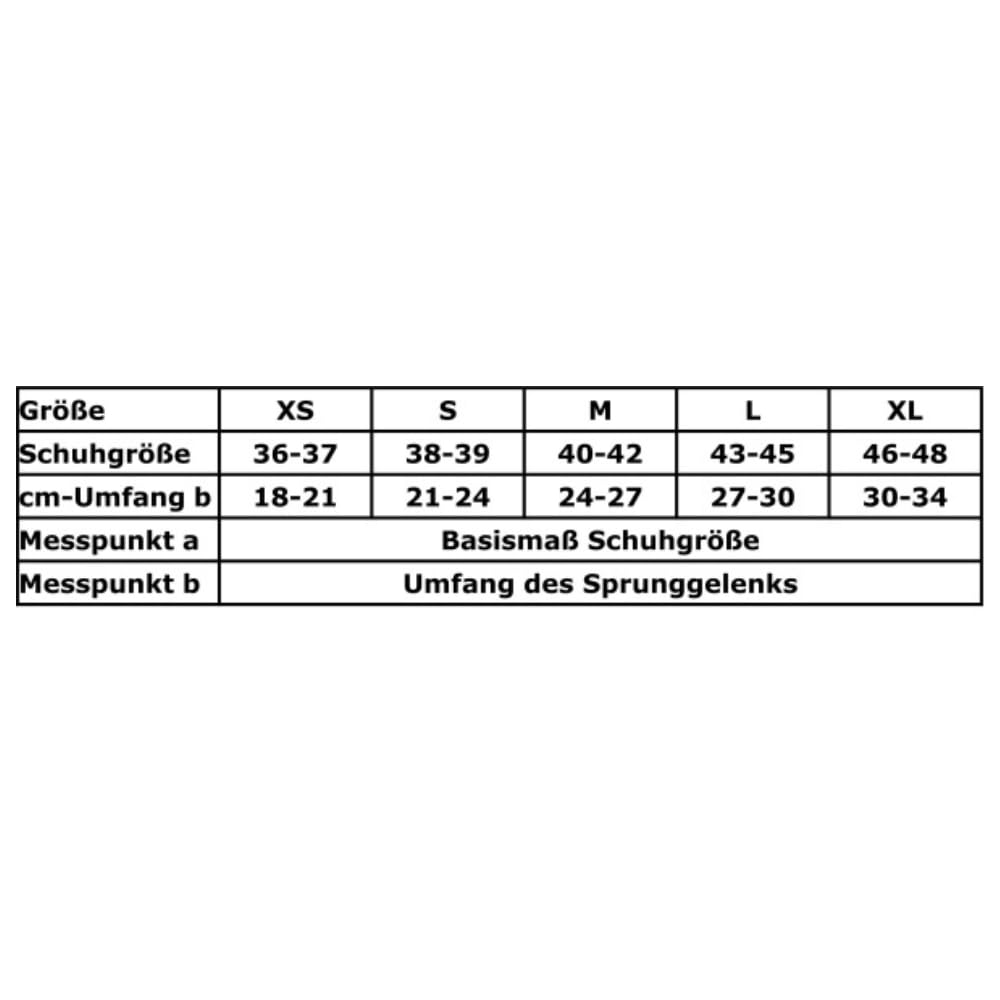 | Größe | XS | S | M | L | XL |
|---|---|---|---|---|---|
| Schuhgröße | 36-37 | 38-39 | 40-42 | 43-45 | 46-48 |
| cm-Umfang b | 18-21 | 21-24 | 24-27 | 27-30 | 30-34 |
| Messpunkt a | Basismaß Schuhgröße | | | | |
| Messpunkt b | Umfang des Sprunggelenks | | | | |